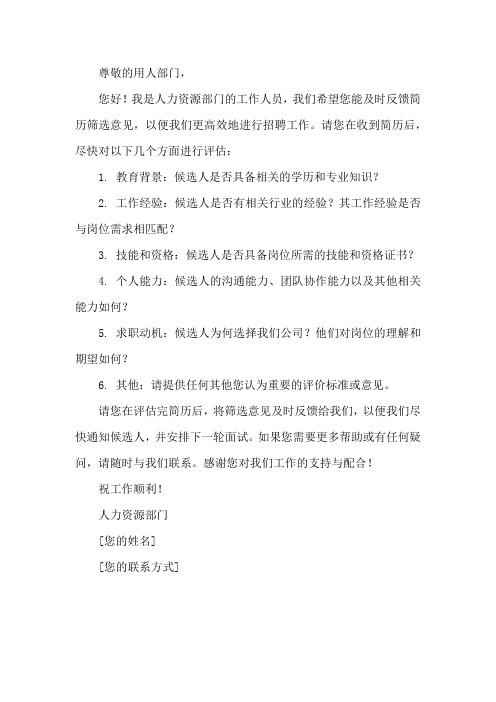 尊敬的用人部门，

您好！我是人力资源部门的工作人员，我们希望您能及时反馈简历筛选意见，以便我们更高效地进行招聘工作。请您在收到简历后，尽快对以下几个方面进行评估：

1. 教育背景：候选人是否具备相关的学历和专业知识？

2. 工作经验：候选人是否有相关行业的经验？其工作经验是否与岗位需求相匹配？

3. 技能和资格：候选人是否具备岗位所需的技能和资格证书？

4. 个人能力：候选人的沟通能力、团队协作能力以及其他相关能力如何？

5. 求职动机：候选人为何选择我们公司？他们对岗位的理解和期望如何？

6. 其他：请提供任何其他您认为重要的评价标准或意见。

请您在评估完简历后，将筛选意见及时反馈给我们，以便我们尽快通知候选人，并安排下一轮面试。如果您需要更多帮助或有任何疑问，请随时与我们联系。感谢您对我们工作的支持与配合！

祝工作顺利！

人力资源部门

[您的姓名]

[您的联系方式]